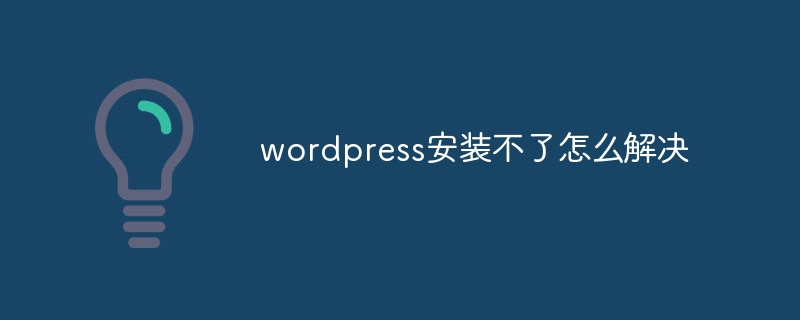 wordpress安装不了怎么解决